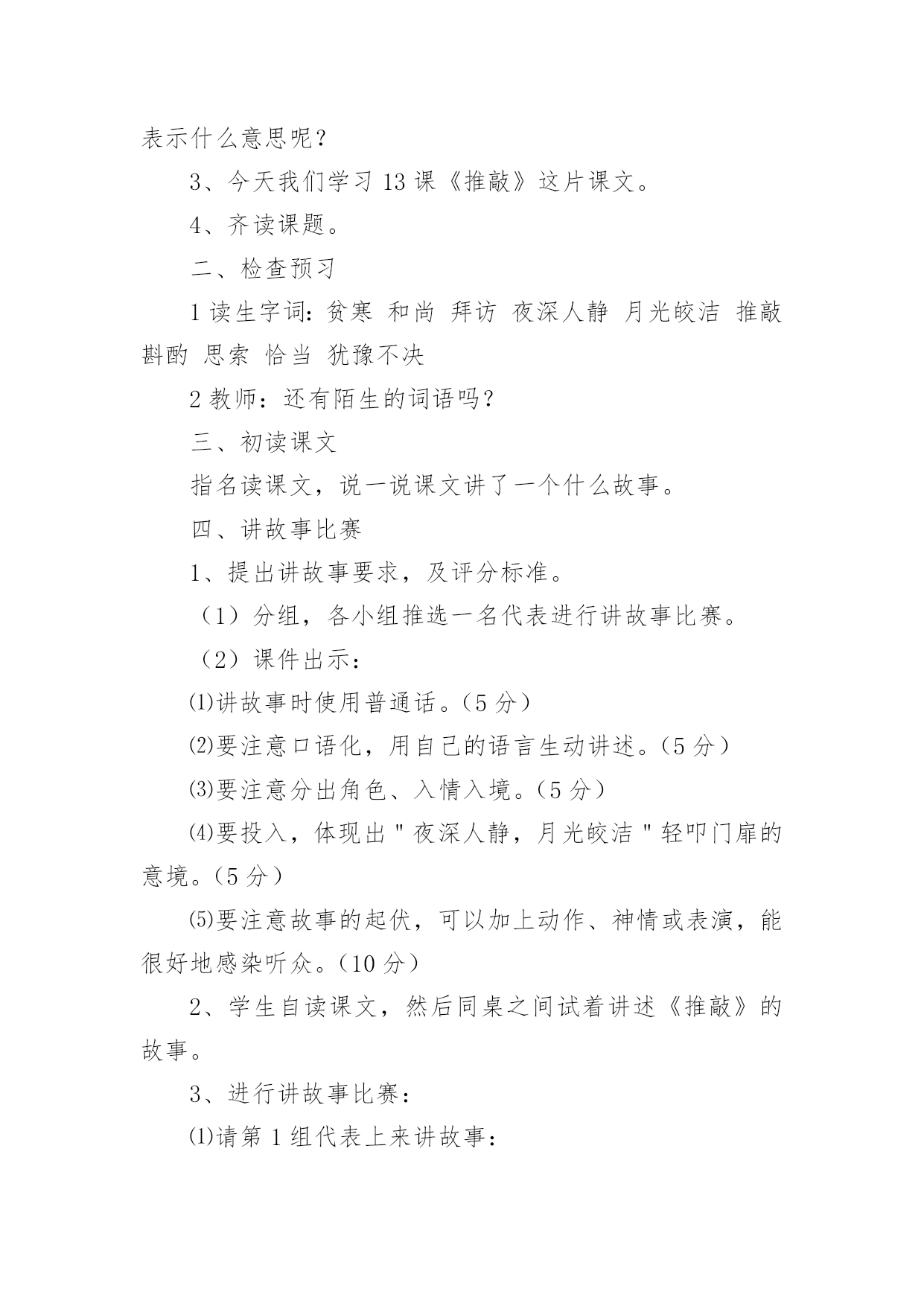 表示什么意思呢？

3、今天我们学习 13 课《推敲》这片课文。

4、齐读课题。

二、检查预习

1 读生字词：贫寒 和尚 拜访 夜深人静 月光皎洁 推敲 斟酌 思索 恰当 犹豫不决

2 教师：还有陌生的词语吗？

三、初读课文

指名读课文，说一说课文讲了一个什么故事。

四、讲故事比赛

1、提出讲故事要求，及评分标准。

（1）分组，各小组推选一名代表进行讲故事比赛。

（2）课件出示：

⑴讲故事时使用普通话。（5 分）

⑵要注意口语化，用自己的语言生动讲述。（5 分）

⑶要注意分出角色、入情入境。（5 分）

⑷要投入，体现出＂夜深人静，月光皎洁＂轻叩门扉的意境。（5 分）

⑸要注意故事的起伏，可以加上动作、神情或表演，能很好地感染听众。（10 分）

2、学生自读课文，然后同桌之间试着讲述《推敲》的故事。

3、进行讲故事比赛：

⑴请第 1 组代表上来讲故事：